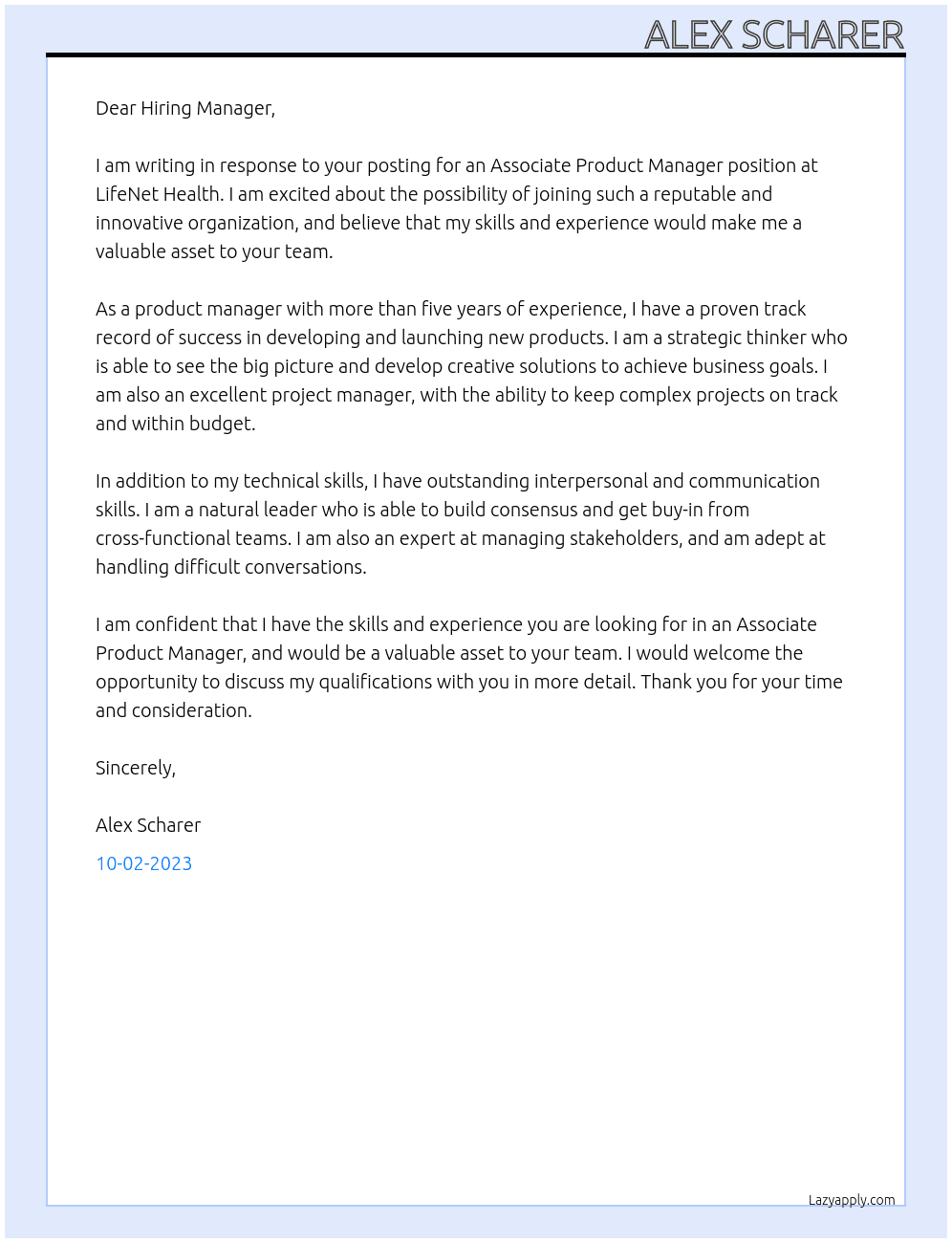 ALEX SCHARER

Dear Hiring Manager,

I am writing in response to your posting for an Associate Product Manager position at LifeNet Health. I am excited about the possibility of joining such a reputable and innovative organization, and believe that my skills and experience would make me a valuable asset to your team.

As a product manager with more than five years of experience, I have a proven track record of success in developing and launching new products. I am a strategic thinker who is able to see the big picture and develop creative solutions to achieve business goals. I am also an excellent project manager, with the ability to keep complex projects on track and within budget.

In addition to my technical skills, I have outstanding interpersonal and communication skills. I am a natural leader who is able to build consensus and get buy-in from cross-functional teams. I am also an expert at managing stakeholders, and am adept at handling difficult conversations.

I am confident that I have the skills and experience you are looking for in an Associate Product Manager, and would be a valuable asset to your team. I would welcome the opportunity to discuss my qualifications with you in more detail. Thank you for your time and consideration.

Sincerely,

Alex Scharer

10-02-2023

Lazyapply.com